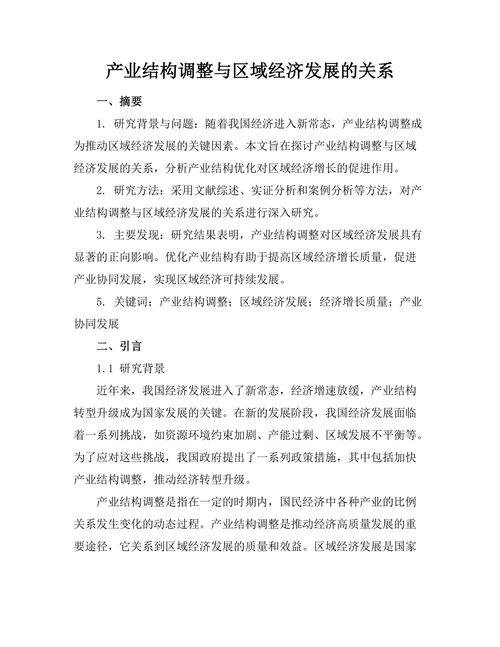 产业结构调整与区域经济发展的关系

一、摘要

1. 研究背景与问题：随着我国经济进入新常态，产业结构调整成为推动区域经济发展的关键因素。本文旨在探讨产业结构调整与区域经济发展的关系，分析产业结构优化对区域经济增长的促进作用。

2. 研究方法：采用文献综述、实证分析和案例分析等方法，对产业结构调整与区域经济发展的关系进行深入研究。

3. 主要发现：研究结果表明，产业结构调整对区域经济发展具有显著的正向影响。优化产业结构有助于提高区域经济增长质量，促进产业协同发展，实现区域经济可持续发展。

5. 关键词：产业结构调整；区域经济发展；经济增长质量；产业协同发展

二、引言

1.1 研究背景

近年来，我国经济发展进入了新常态，经济增速放缓，产业结构转型升级成为国家发展的关键。在新的发展阶段，我国经济发展面临着一系列挑战，如资源环境约束加剧、产能过剩、区域发展不平衡等。为了应对这些挑战，我国政府提出了一系列政策措施，其中包括加快产业结构调整，推动经济转型升级。

产业结构调整是指在一定的时期内，国民经济中各种产业的比例关系发生变化的动态过程。产业结构调整是推动经济高质量发展的重要途径，它关系到区域经济发展的质量和效益。区域经济发展是国家